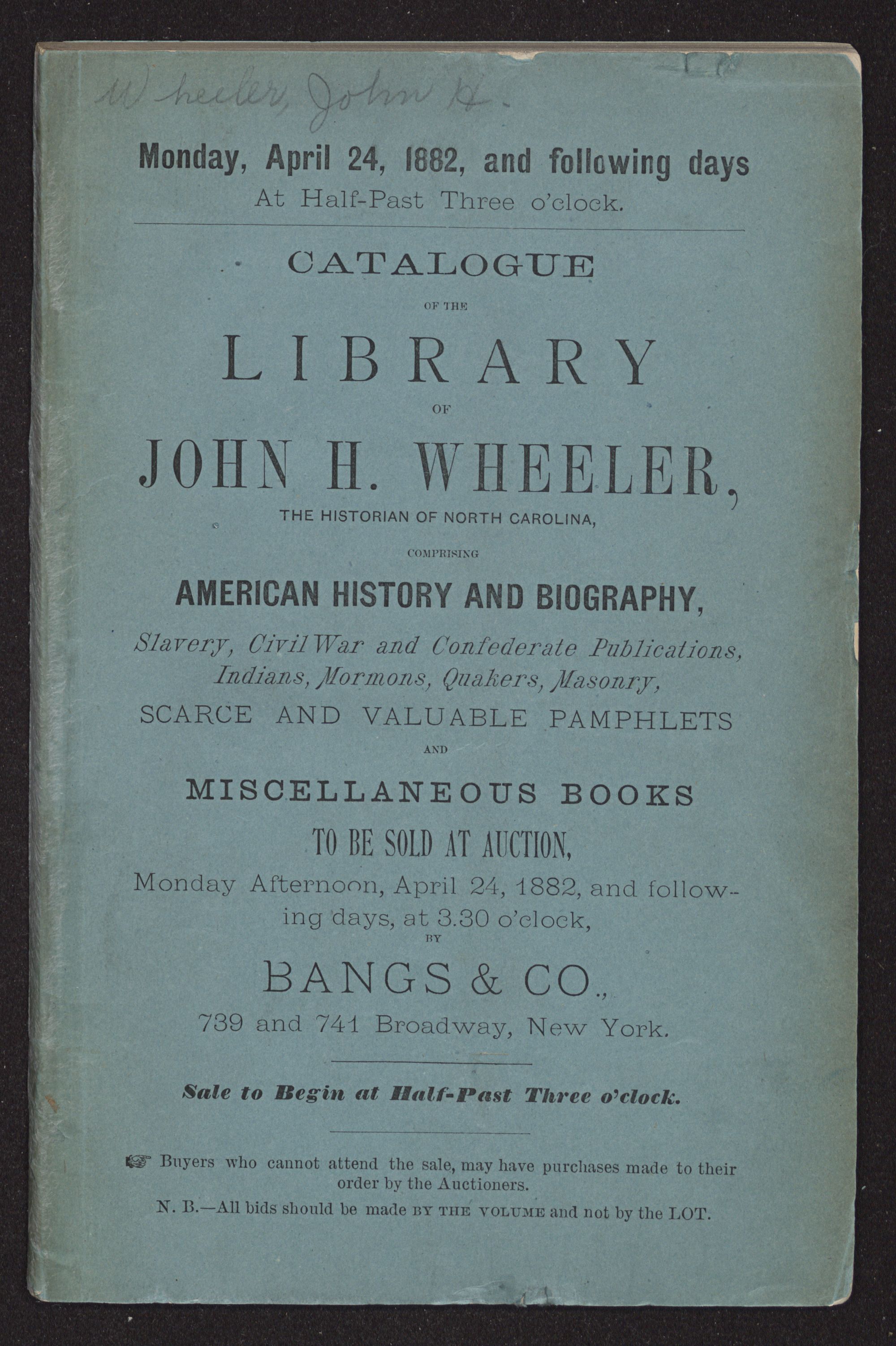 Wheeler, John H.

Monday, April 24, 1882, and following days
At Half-Past Three o'clock.

CATALOGUE
OF THE
LIBRARY
OF
JOHN H. WHEELER,
THE HISTORIAN OF NORTH CAROLINA,
COMPRISING
AMERICAN HISTORY AND BIOGRAPHY,
Slavery, Civil War and Confederate Publications,
Indians, Mormons, Quakers, Masonry,
SCARCE AND VALUABLE PAMPHLETS
AND
MISCELLANEOUS BOOKS
TO BE SOLD AT AUCTION,
Monday Afternoon, April 24, 1882, and following days, at 3.30 o'clock,
BY
BANGS & CO.,
739 and 741 Broadway, New York.

Sale to Begin at Half-Past Three o'clock.

☞ Buyers who cannot attend the sale, may have purchases made to their order by the Auctioners.

N. B.—All bids should be made BY THE VOLUME and not by the LOT.